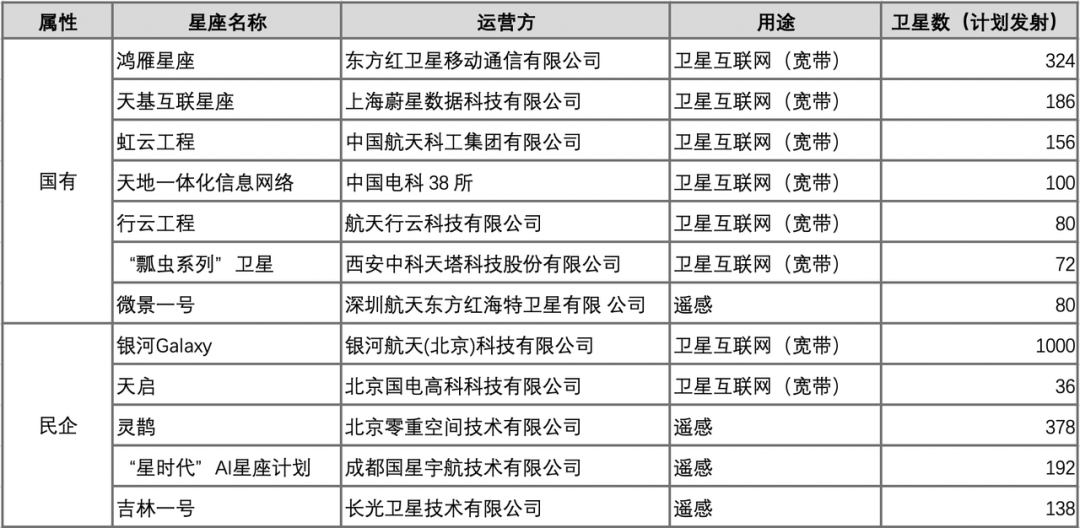 | 属性 | 星座名称 | 运营方 | 用途 | 卫星数（计划发射） |
|---|---|---|---|---|
| 国有 | 鸿雁星座 | 东方红卫星移动通信有限公司 | 卫星互联网（宽带） | 324 |
|  | 天基互联星座 | 上海蔚星数据科技有限公司 | 卫星互联网（宽带） | 186 |
|  | 虹云工程 | 中国航天科工集团有限公司 | 卫星互联网（宽带） | 156 |
|  | 天地一体化信息网络 | 中国电科38所 | 卫星互联网（宽带） | 100 |
|  | 行云工程 | 航天行云科技有限公司 | 卫星互联网（宽带） | 80 |
|  | “瓢虫系列”卫星 | 西安中科天塔科技股份有限公司 | 卫星互联网（宽带） | 72 |
|  | 微景一号 | 深圳航天东方红海特卫星有限 公司 | 遥感 | 80 |
| 民企 | 银河Galaxy | 银河航天(北京)科技有限公司 | 卫星互联网（宽带） | 1000 |
|  | 天启 | 北京国电高科科技有限公司 | 卫星互联网（宽带） | 36 |
|  | 灵鹊 | 北京零重空间技术有限公司 | 遥感 | 378 |
|  | “星时代”AI星座计划 | 成都国星宇航技术有限公司 | 遥感 | 192 |
|  | 吉林一号 | 长光卫星技术有限公司 | 遥感 | 138 |